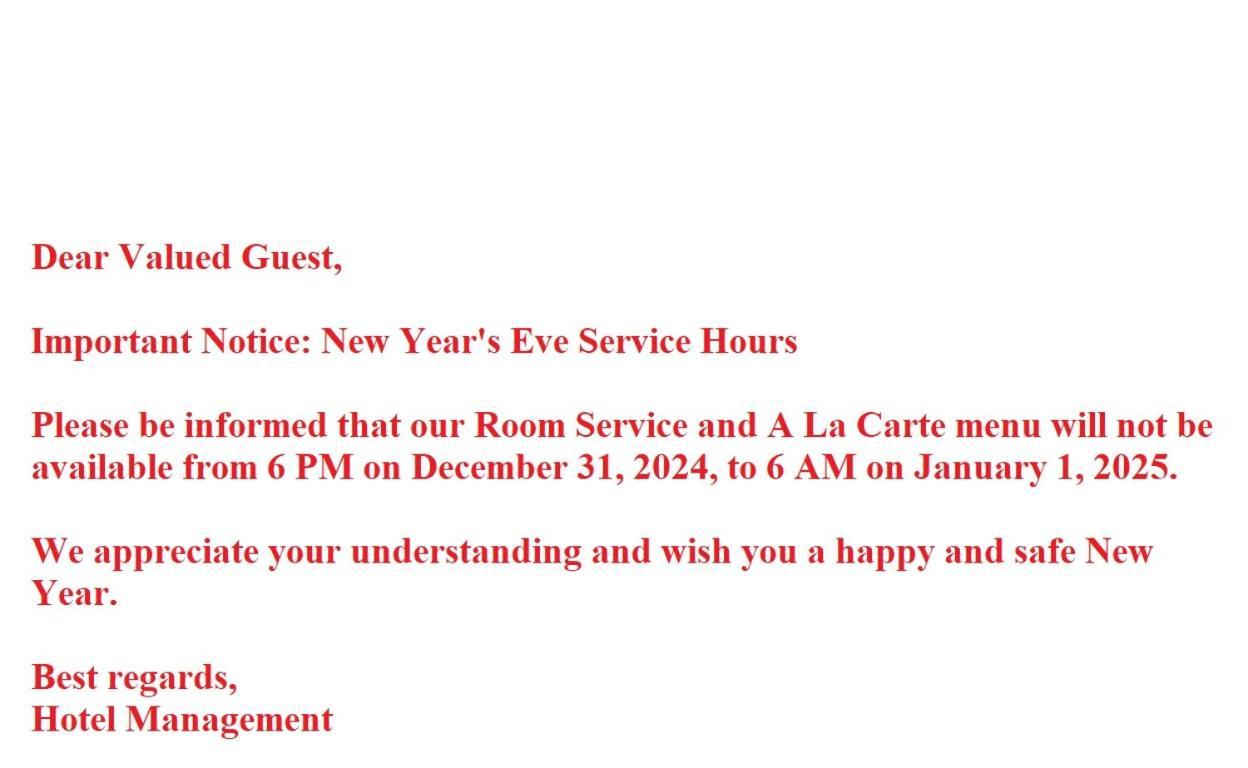 Dear Valued Guest,

Important Notice: New Year's Eve Service Hours

Please be informed that our Room Service and A La Carte menu will not be available from 6 PM on December 31, 2024, to 6 AM on January 1, 2025.

We appreciate your understanding and wish you a happy and safe New Year.

Best regards,
Hotel Management